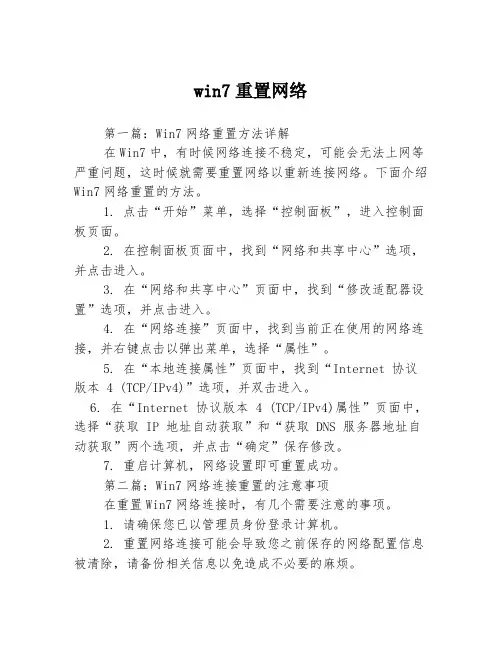 win7 重置网络

第一篇：Win7 网络重置方法详解

在 Win7 中，有时候网络连接不稳定，可能会无法上网等严重问题，这时候就需要重置网络以重新连接网络。下面介绍 Win7 网络重置的方法。

1. 点击“开始”菜单，选择“控制面板”，进入控制面板页面。

2. 在控制面板页面中，找到“网络和共享中心”选项，并点击进入。

3. 在“网络和共享中心”页面中，找到“修改适配器设置”选项，并点击进入。

4. 在“网络连接”页面中，找到当前正在使用的网络连接，并右键点击以弹出菜单，选择“属性”。

5. 在“本地连接属性”页面中，找到“Internet 协议版本 4 (TCP/IPv4)”选项，并双击进入。

6. 在“Internet 协议版本 4 (TCP/IPv4)属性”页面中，选择“获取 IP 地址自动获取”和“获取 DNS 服务器地址自动获取”两个选项，并点击“确定”保存修改。

7. 重启计算机，网络设置即可重置成功。

第二篇：Win7 网络连接重置的注意事项

在重置 Win7 网络连接时，有几个需要注意的事项。

1. 请确保您已以管理员身份登录计算机。

2. 重置网络连接可能会导致您之前保存的网络配置信息被清除，请备份相关信息以免造成不必要的麻烦。